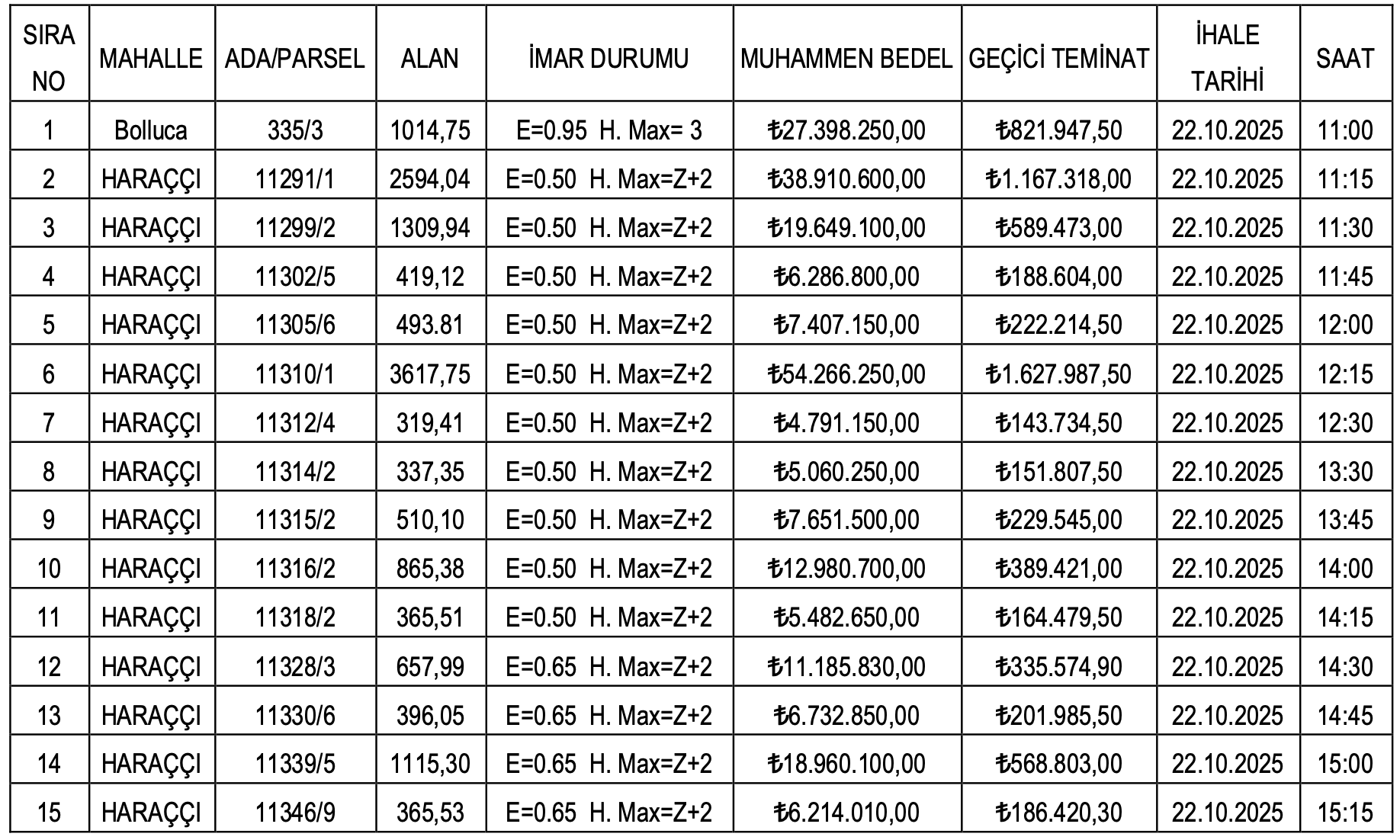 | SIRA NO | MAHALLE | ADA/PARSEL | ALAN | İMAR DURUMU | MUHAMMEN BEDEL | GEÇİCİ TEMİNAT | İHALE TARİHİ | SAAT |
|---|---|---|---|---|---|---|---|---|
| 1 | Bolluca | 335/3 | 1014,75 | E=0.95 H. Max= 3 | ₺27.398.250,00 | ₺821.947,50 | 22.10.2025 | 11:00 |
| 2 | HARAÇÇI | 11291/1 | 2594,04 | E=0.50 H. Max=Z+2 | ₺38.910.600,00 | ₺1.167.318,00 | 22.10.2025 | 11:15 |
| 3 | HARAÇÇI | 11299/2 | 1309,94 | E=0.50 H. Max=Z+2 | ₺19.649.100,00 | ₺589.473,00 | 22.10.2025 | 11:30 |
| 4 | HARAÇÇI | 11302/5 | 419,12 | E=0.50 H. Max=Z+2 | ₺6.286.800,00 | ₺188.604,00 | 22.10.2025 | 11:45 |
| 5 | HARAÇÇI | 11305/6 | 493.81 | E=0.50 H. Max=Z+2 | ₺7.407.150,00 | ₺222.214,50 | 22.10.2025 | 12:00 |
| 6 | HARAÇÇI | 11310/1 | 3617,75 | E=0.50 H. Max=Z+2 | ₺54.266.250,00 | ₺1.627.987,50 | 22.10.2025 | 12:15 |
| 7 | HARAÇÇI | 11312/4 | 319,41 | E=0.50 H. Max=Z+2 | ₺4.791.150,00 | ₺143.734,50 | 22.10.2025 | 12:30 |
| 8 | HARAÇÇI | 11314/2 | 337,35 | E=0.50 H. Max=Z+2 | ₺5.060.250,00 | ₺151.807,50 | 22.10.2025 | 13:30 |
| 9 | HARAÇÇI | 11315/2 | 510,10 | E=0.50 H. Max=Z+2 | ₺7.651.500,00 | ₺229.545,00 | 22.10.2025 | 13:45 |
| 10 | HARAÇÇI | 11316/2 | 865,38 | E=0.50 H. Max=Z+2 | ₺12.980.700,00 | ₺389.421,00 | 22.10.2025 | 14:00 |
| 11 | HARAÇÇI | 11318/2 | 365,51 | E=0.50 H. Max=Z+2 | ₺5.482.650,00 | ₺164.479,50 | 22.10.2025 | 14:15 |
| 12 | HARAÇÇI | 11328/3 | 657,99 | E=0.65 H. Max=Z+2 | ₺11.185.830,00 | ₺335.574,90 | 22.10.2025 | 14:30 |
| 13 | HARAÇÇI | 11330/6 | 396,05 | E=0.65 H. Max=Z+2 | ₺6.732.850,00 | ₺201.985,50 | 22.10.2025 | 14:45 |
| 14 | HARAÇÇI | 11339/5 | 1115,30 | E=0.65 H. Max=Z+2 | ₺18.960.100,00 | ₺568.803,00 | 22.10.2025 | 15:00 |
| 15 | HARAÇÇI | 11346/9 | 365,53 | E=0.65 H. Max=Z+2 | ₺6.214.010,00 | ₺186.420,30 | 22.10.2025 | 15:15 |